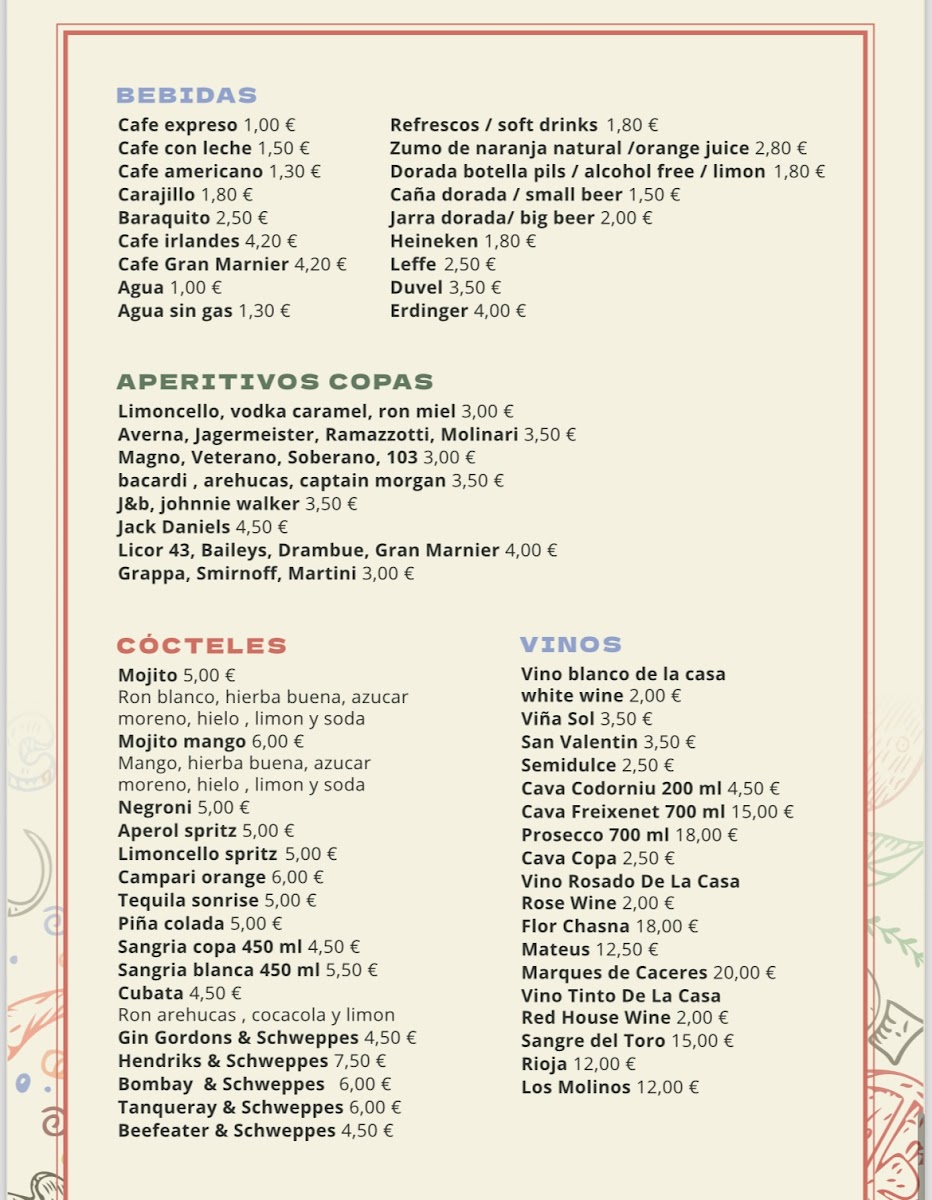 BEBIDAS

Cafe expreso 1,00 €
Cafe con leche 1,50 €
Cafe americano 1,30 €
Carajillo 1,80 €
Baraquito 2,50 €
Cafe irlandes 4,20 €
Cafe Gran Marnier 4,20 €
Agua 1,00 €
Agua sin gas 1,30 €

Refrescos / soft drinks 1,80 €
Zumo de naranja natural /orange juice 2,80 €
Dorada botella pils / alcohol free / limon 1,80 €
Caña dorada / small beer 1,50 €
Jarra dorada/ big beer 2,00 €
Heineken 1,80 €
Leffe 2,50 €
Duvel 3,50 €
Erdinger 4,00 €

APERITIVOS COPAS

Limoncello, vodka caramel, ron miel 3,00 €
Averna, Jagermeister, Ramazzotti, Molinari 3,50 €
Magno, Veterano, Soberano, 103 3,00 €
bacardi , arehucas, captain morgan 3,50 €
J&b, johnnie walker 3,50 €
Jack Daniels 4,50 €
Licor 43, Baileys, Drambue, Gran Marnier 4,00 €
Grappa, Smirnoff, Martini 3,00 €

CÓCTELES

Mojito 5,00 €
Ron blanco, hierba buena, azucar moreno, hielo , limon y soda
Mojito mango 6,00 €
Mango, hierba buena, azucar moreno, hielo , limon y soda
Negroni 5,00 €
Aperol spritz 5,00 €
Limoncello spritz 5,00 €
Campari orange 6,00 €
Tequila sonrise 5,00 €
Piña colada 5,00 €
Sangria copa 450 ml 4,50 €
Sangria blanca 450 ml 5,50 €
Cubata 4,50 €
Ron arehucas , cocacola y limon
Gin Gordons & Schweppes 4,50 €
Hendriks & Schweppes 7,50 €
Bombay & Schweppes 6,00 €
Tanqueray & Schweppes 6,00 €
Beefeater & Schweppes 4,50 €

VINOS

Vino blanco de la casa
white wine 2,00 €
Viña Sol 3,50 €
San Valentin 3,50 €
Semidulce 2,50 €
Cava Codorniu 200 ml 4,50 €
Cava Freixenet 700 ml 15,00 €
Prosecco 700 ml 18,00 €
Cava Copa 2,50 €
Vino Rosado De La Casa
Rose Wine 2,00 €
Flor Chasna 18,00 €
Mateus 12,50 €
Marques de Caceres 20,00 €
Vino Tinto De La Casa
Red House Wine 2,00 €
Sangre del Toro 15,00 €
Rioja 12,00 €
Los Molinos 12,00 €